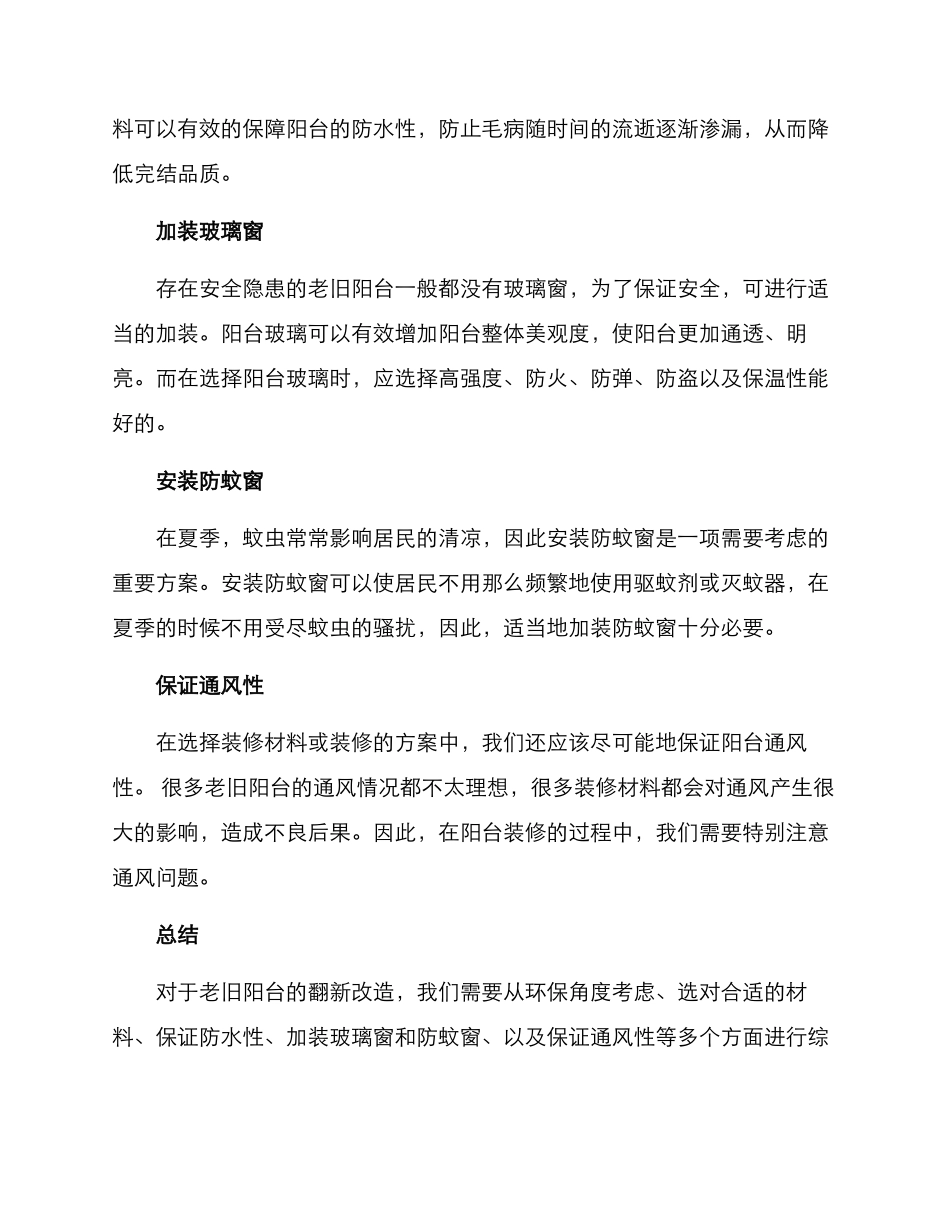 料可以有效的保障阳台的防水性，防止毛病随时间的流逝逐渐渗漏，从而降低完结品质。

加装玻璃窗

存在安全隐患的老旧阳台一般都没有玻璃窗，为了保证安全，可进行适当的加装。阳台玻璃可以有效增加阳台整体美观度，使阳台更加通透、明亮。而在选择阳台玻璃时，应选择高强度、防火、防弹、防盗以及保温性能好的。

安装防蚊窗

在夏季，蚊虫常常影响居民的清凉，因此安装防蚊窗是一项需要考虑的重要方案。安装防蚊窗可以使居民不用那么频繁地使用驱蚊剂或灭蚊器，在夏季的时候不用受尽蚊虫的骚扰，因此，适当地加装防蚊窗十分必要。

保证通风性

在选择装修材料或装修的方案中，我们还应该尽可能地保证阳台通风性。 很多老旧阳台的通风情况都不太理想，很多装修材料都会对通风产生很大的影响，造成不良后果。因此，在阳台装修的过程中，我们需要特别注意通风问题。

总结

对于老旧阳台的翻新改造，我们需要从环保角度考虑、选对合适的材料、保证防水性、加装玻璃窗和防蚊窗、以及保证通风性等多个方面进行综